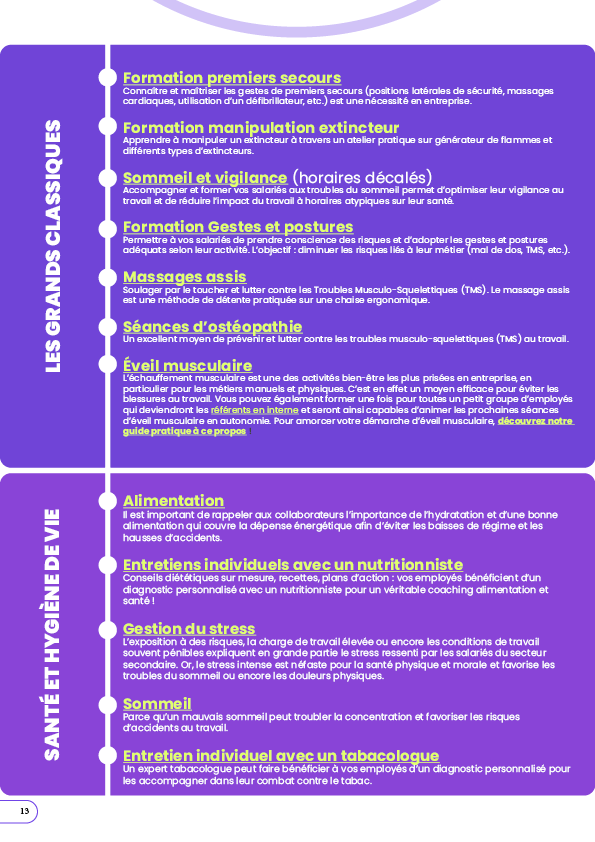 LES GRANDS CLASSIQUES

Formation premiers secours
Connaître et maîtriser les gestes de premiers secours (positions latérales de sécurité, massages cardiaques, utilisation d'un défibrillateur, etc.) est une nécessité en entreprise.

Formation manipulation extincteur
Apprendre à manipuler un extincteur à travers un atelier pratique sur générateur de flammes et différents types d'extincteurs.

Sommeil et vigilance (horaires décalés)
Accompagner et former vos salariés aux troubles du sommeil permet d'optimiser leur vigilance au travail et de réduire l'impact du travail à horaires atypiques sur leur santé.

Formation Gestes et postures
Permettre à vos salariés de prendre conscience des risques et d'adopter les gestes et postures adéquats selon leur activité. L'objectif : diminuer les risques liés à leur métier (mal de dos, TMS, etc.).

Massages assis
Soulager par le toucher et lutter contre les Troubles Musculo-Squelettiques (TMS). Le massage assis est une méthode de détente pratiquée sur une chaise ergonomique.

Séances d'ostéopathie
Un excellent moyen de prévenir et lutter contre les troubles musculo-squelettiques (TMS) au travail.

Éveil musculaire
L'échauffement musculaire est une des activités bien-être les plus prisées en entreprise, en particulier pour les métiers manuels et physiques. C'est en effet un moyen efficace pour éviter les blessures au travail. Vous pouvez également former une fois pour toutes un petit groupe d'employés qui deviendront les référents en interne et seront ainsi capables d'animer les prochaines séances d'éveil musculaire en autonomie. Pour amorcer votre démarche d'éveil musculaire, découvrez notre guide pratique à ce propos !

SANTÉ ET HYGIÈNE DE VIE

Alimentation
Il est important de rappeler aux collaborateurs l'importance de l'hydratation et d'une bonne alimentation qui couvre la dépense énergétique afin d'éviter les baisses de régime et les hausses d'accidents.

Entretiens individuels avec un nutritionniste
Conseils diététiques sur mesure, recettes, plans d'action : vos employés bénéficient d'un diagnostic personnalisé avec un nutritionniste pour un véritable coaching alimentation et santé !

Gestion du stress
L'exposition à des risques, la charge de travail élevée ou encore les conditions de travail souvent pénibles expliquent en grande partie le stress ressenti par les salariés du secteur secondaire. Or, le stress intense est néfaste pour la santé physique et morale et favorise les troubles du sommeil ou encore les douleurs physiques.

Sommeil
Parce qu'un mauvais sommeil peut troubler la concentration et favoriser les risques d'accidents au travail.

Entretien individuel avec un tabacologue
Un expert tabacologue peut faire bénéficier à vos employés d'un diagnostic personnalisé pour les accompagner dans leur combat contre le tabac.

13